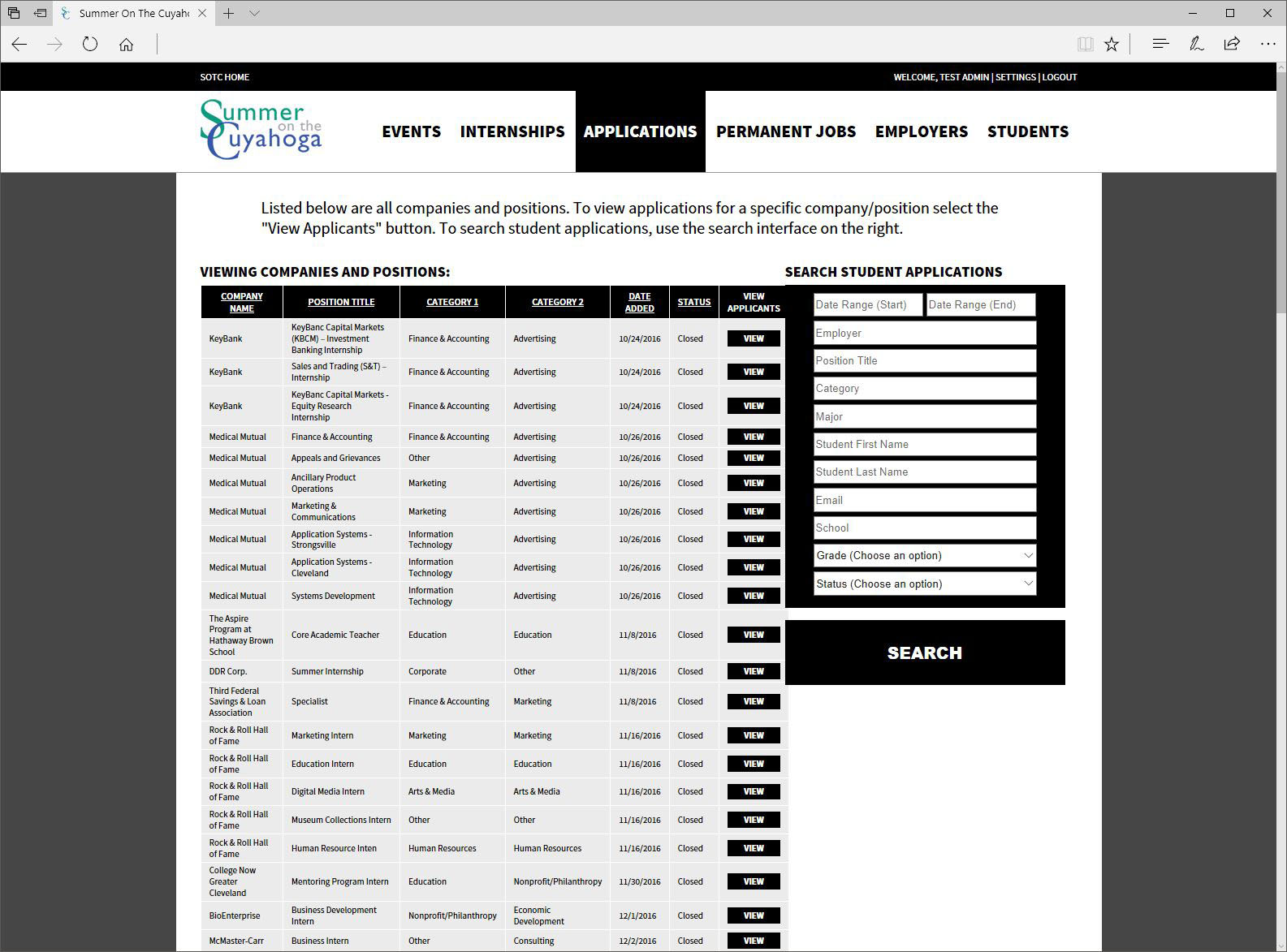 Summer On The Cuyaho

SOTC HOME

WELCOME, TEST ADMIN | SETTINGS | LOGOUT

Summer on the Cuyahoga

EVENTS INTERNSHIPS APPLICATIONS PERMANENT JOBS EMPLOYERS STUDENTS

Listed below are all companies and positions. To view applications for a specific company/position select the "View Applicants" button. To search student applications, use the search interface on the right.

VIEWING COMPANIES AND POSITIONS:

| COMPANY NAME | POSITION TITLE | CATEGORY 1 | CATEGORY 2 | DATE ADDED | STATUS | VIEW APPLICANTS |
|---|---|---|---|---|---|---|
| KeyBank | KeyBanc Capital Markets (KBCM) – Investment Banking Internship | Finance & Accounting | Advertising | 10/24/2016 | Closed | VIEW |
| KeyBank | Sales and Trading (S&T) – Internship | Finance & Accounting | Advertising | 10/24/2016 | Closed | VIEW |
| KeyBank | KeyBanc Capital Markets - Equity Research Internship | Finance & Accounting | Advertising | 10/24/2016 | Closed | VIEW |
| Medical Mutual | Finance & Accounting | Finance & Accounting | Advertising | 10/26/2016 | Closed | VIEW |
| Medical Mutual | Appeals and Grievances | Other | Advertising | 10/26/2016 | Closed | VIEW |
| Medical Mutual | Ancillary Product Operations | Marketing | Advertising | 10/26/2016 | Closed | VIEW |
| Medical Mutual | Marketing & Communications | Marketing | Advertising | 10/26/2016 | Closed | VIEW |
| Medical Mutual | Application Systems - Strongsville | Information Technology | Advertising | 10/26/2016 | Closed | VIEW |
| Medical Mutual | Application Systems - Cleveland | Information Technology | Advertising | 10/26/2016 | Closed | VIEW |
| Medical Mutual | Systems Development | Information Technology | Advertising | 10/26/2016 | Closed | VIEW |
| The Aspire Program at Hathaway Brown School | Core Academic Teacher | Education | Education | 11/8/2016 | Closed | VIEW |
| DDR Corp. | Summer Internship | Corporate | Other | 11/8/2016 | Closed | VIEW |
| Third Federal Savings & Loan Association | Specialist | Finance & Accounting | Marketing | 11/8/2016 | Closed | VIEW |
| Rock & Roll Hall of Fame | Marketing Intern | Marketing | Marketing | 11/16/2016 | Closed | VIEW |
| Rock & Roll Hall of Fame | Education Intern | Education | Education | 11/16/2016 | Closed | VIEW |
| Rock & Roll Hall of Fame | Digital Media Intern | Arts & Media | Arts & Media | 11/16/2016 | Closed | VIEW |
| Rock & Roll Hall of Fame | Museum Collections Intern | Other | Other | 11/16/2016 | Closed | VIEW |
| Rock & Roll Hall of Fame | Human Resource Inten | Human Resources | Human Resources | 11/16/2016 | Closed | VIEW |
| College Now Greater Cleveland | Mentoring Program Intern | Education | Nonprofit/Philanthropy | 11/30/2016 | Closed | VIEW |
| BioEnterprise | Business Development Intern | Nonprofit/Philanthropy | Economic Development | 12/1/2016 | Closed | VIEW |
| McMaster-Carr | Business Intern | Other | Consulting | 12/2/2016 | Closed | VIEW |

SEARCH STUDENT APPLICATIONS

Date Range (Start) Date Range (End)
Employer
Position Title
Category
Major
Student First Name
Student Last Name
Email
School
Grade (Choose an option)
Status (Choose an option)

SEARCH